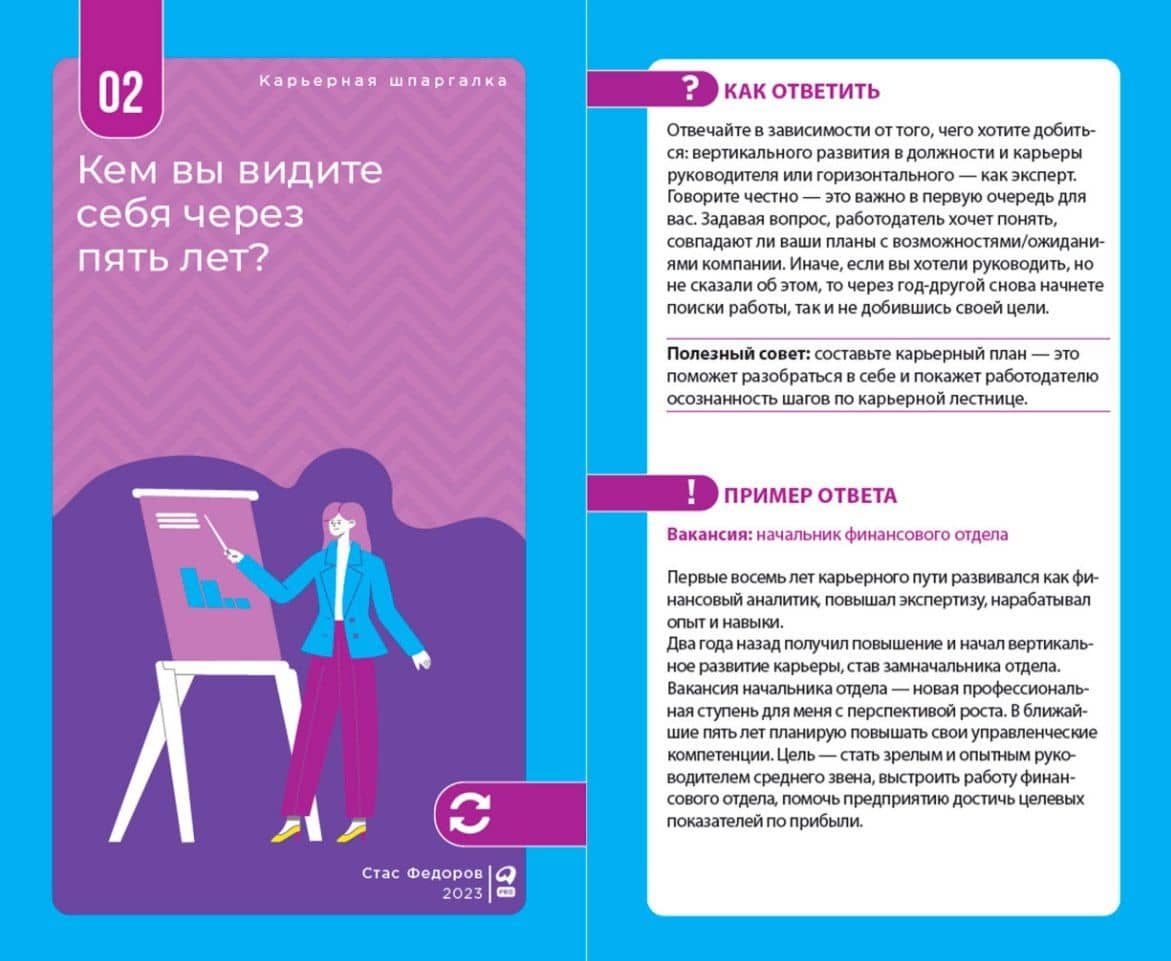 02

Карьерная шпаргалка

Кем вы видите себя через пять лет?

Стас Федоров
2023

? КАК ОТВЕТИТЬ

Отвечайте в зависимости от того, чего хотите добиться: вертикального развития в должности и карьеры руководителя или горизонтального — как эксперт. Говорите честно — это важно в первую очередь для вас. Задавая вопрос, работодатель хочет понять, совпадают ли ваши планы с возможностями/ожиданиями компании. Иначе, если вы хотели руководить, но не сказали об этом, то через год-другой снова начнете поиски работы, так и не добившись своей цели.

Полезный совет: составьте карьерный план — это поможет разобраться в себе и покажет работодателю осознанность шагов по карьерной лестнице.

! ПРИМЕР ОТВЕТА

Вакансия: начальник финансового отдела

Первые восемь лет карьерного пути развивался как финансовый аналитик, повышал экспертизу, нарабатывал опыт и навыки.
Два года назад получил повышение и начал вертикальное развитие карьеры, став замначальника отдела. Вакансия начальника отдела — новая профессиональная ступень для меня с перспективой роста. В ближайшие пять лет планирую повышать свои управленческие компетенции. Цель — стать зрелым и опытным руководителем среднего звена, выстроить работу финансового отдела, помочь предприятию достичь целевых показателей по прибыли.